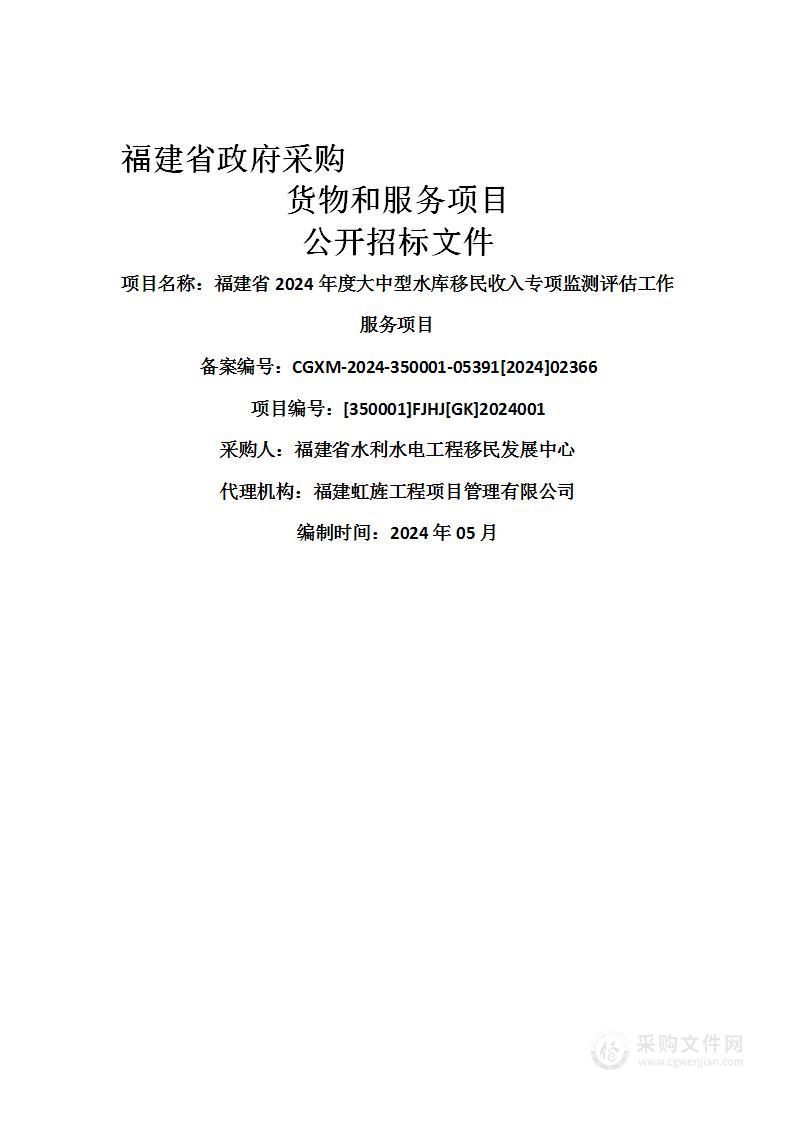 福建省政府采购

货物和服务项目

公开招标文件

项目名称：福建省 2024 年度大中型水库移民收入专项监测评估工作服务项目

备案编号：CGXM-2024-350001-05391[2024]02366

项目编号：[350001]FJHJ[GK]2024001

采购人：福建省水利水电工程移民发展中心

代理机构：福建虹旌工程项目管理有限公司

编制时间：2024 年 05 月

采购文件网
www.cgwenjian.com